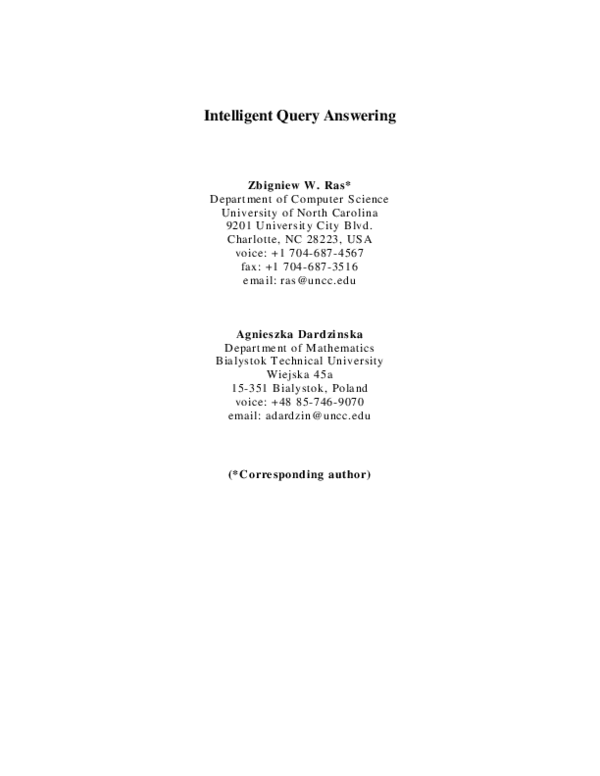 Intelligent Query Answering

Zbigniew W. Ras*
Department of Computer Science
University of North Carolina
9201 University City Blvd.
Charlotte, NC 28223, USA
voice: +1 704-687-4567
fax: +1 704-687-3516
email: ras@uncc.edu

Agnieszka Dardzinska
Department of Mathematics
Bialystok Technical University
Wiejska 45a
15-351 Bialystok, Poland
voice: +48 85-746-9070
email: adardzin@uncc.edu

(*Corresponding author)